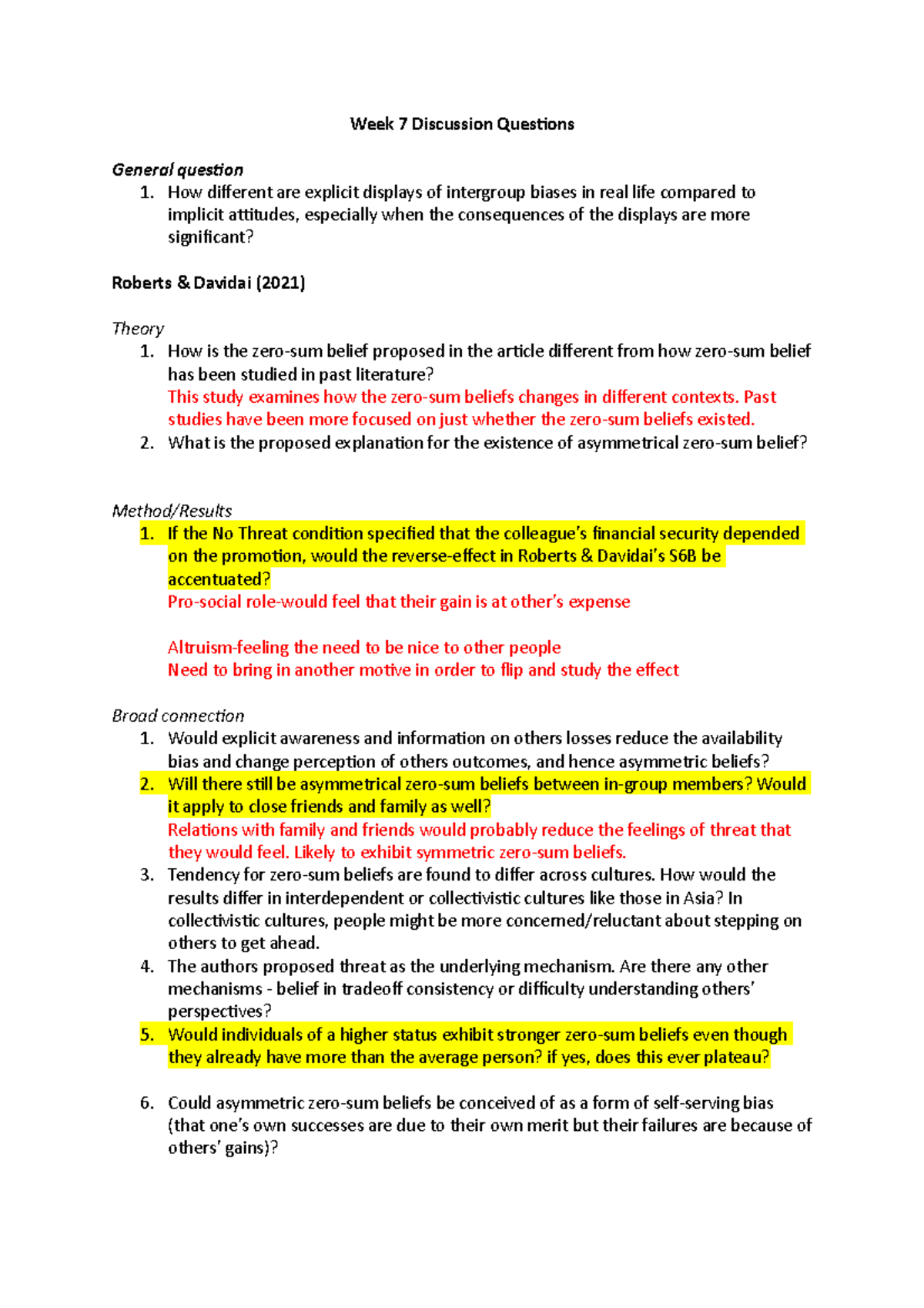 Week 7 Discussion Questions

General question
1. How different are explicit displays of intergroup biases in real life compared to implicit attitudes, especially when the consequences of the displays are more significant?

Roberts & Davidai (2021)

Theory
1. How is the zero-sum belief proposed in the article different from how zero-sum belief has been studied in past literature?
This study examines how the zero-sum beliefs changes in different contexts. Past studies have been more focused on just whether the zero-sum beliefs existed.
2. What is the proposed explanation for the existence of asymmetrical zero-sum belief?

Method/Results
1. If the No Threat condition specified that the colleague's financial security depended on the promotion, would the reverse-effect in Roberts & Davidai's S6B be accentuated?
Pro-social role-would feel that their gain is at other's expense

Altruism-feeling the need to be nice to other people
Need to bring in another motive in order to flip and study the effect

Broad connection
1. Would explicit awareness and information on others losses reduce the availability bias and change perception of others outcomes, and hence asymmetric beliefs?
2. Will there still be asymmetrical zero-sum beliefs between in-group members? Would it apply to close friends and family as well?
Relations with family and friends would probably reduce the feelings of threat that they would feel. Likely to exhibit symmetric zero-sum beliefs.
3. Tendency for zero-sum beliefs are found to differ across cultures. How would the results differ in interdependent or collectivistic cultures like those in Asia? In collectivistic cultures, people might be more concerned/reluctant about stepping on others to get ahead.
4. The authors proposed threat as the underlying mechanism. Are there any other mechanisms - belief in tradeoff consistency or difficulty understanding others' perspectives?
5. Would individuals of a higher status exhibit stronger zero-sum beliefs even though they already have more than the average person? if yes, does this ever plateau?

6. Could asymmetric zero-sum beliefs be conceived of as a form of self-serving bias (that one's own successes are due to their own merit but their failures are because of others' gains)?